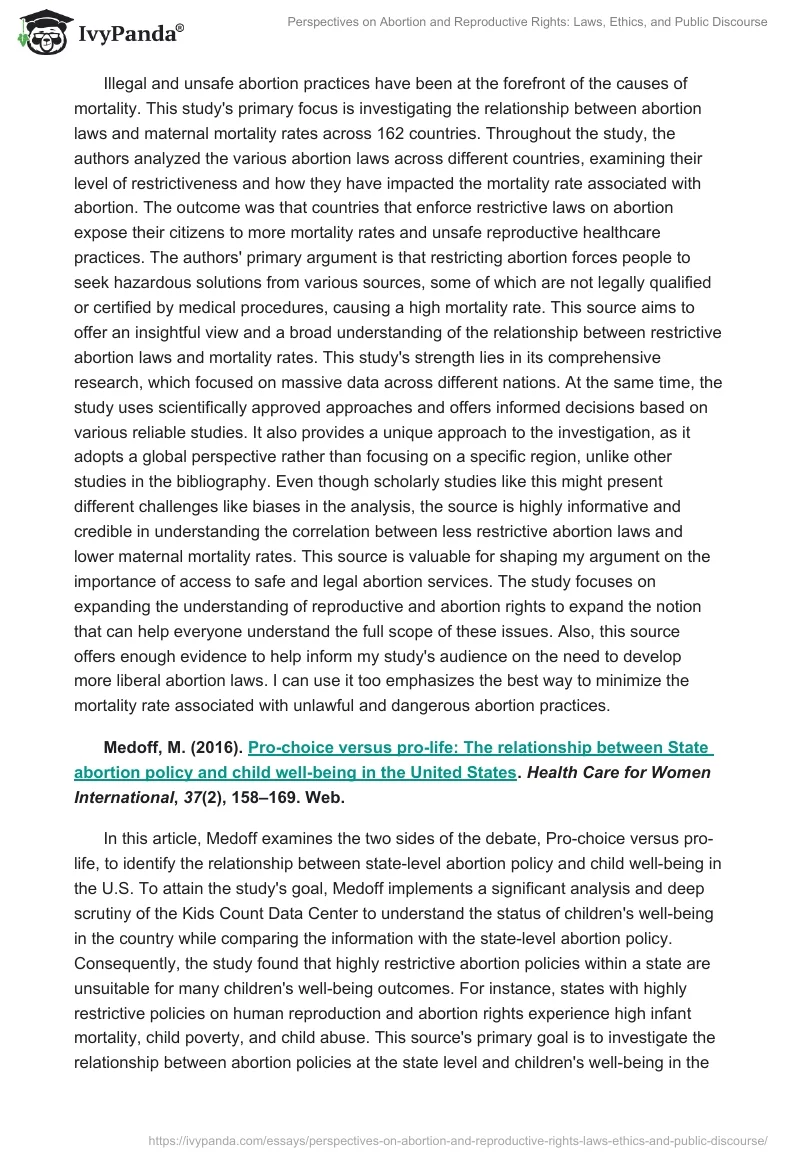 IvyPanda®

Perspectives on Abortion and Reproductive Rights: Laws, Ethics, and Public Discourse

Illegal and unsafe abortion practices have been at the forefront of the causes of mortality. This study's primary focus is investigating the relationship between abortion laws and maternal mortality rates across 162 countries. Throughout the study, the authors analyzed the various abortion laws across different countries, examining their level of restrictiveness and how they have impacted the mortality rate associated with abortion. The outcome was that countries that enforce restrictive laws on abortion expose their citizens to more mortality rates and unsafe reproductive healthcare practices. The authors' primary argument is that restricting abortion forces people to seek hazardous solutions from various sources, some of which are not legally qualified or certified by medical procedures, causing a high mortality rate. This source aims to offer an insightful view and a broad understanding of the relationship between restrictive abortion laws and mortality rates. This study's strength lies in its comprehensive research, which focused on massive data across different nations. At the same time, the study uses scientifically approved approaches and offers informed decisions based on various reliable studies. It also provides a unique approach to the investigation, as it adopts a global perspective rather than focusing on a specific region, unlike other studies in the bibliography. Even though scholarly studies like this might present different challenges like biases in the analysis, the source is highly informative and credible in understanding the correlation between less restrictive abortion laws and lower maternal mortality rates. This source is valuable for shaping my argument on the importance of access to safe and legal abortion services. The study focuses on expanding the understanding of reproductive and abortion rights to expand the notion that can help everyone understand the full scope of these issues. Also, this source offers enough evidence to help inform my study's audience on the need to develop more liberal abortion laws. I can use it too emphasizes the best way to minimize the mortality rate associated with unlawful and dangerous abortion practices.

Medoff, M. (2016). Pro-choice versus pro-life: The relationship between State abortion policy and child well-being in the United States. Health Care for Women International, 37(2), 158–169. Web.

In this article, Medoff examines the two sides of the debate, Pro-choice versus pro-life, to identify the relationship between state-level abortion policy and child well-being in the U.S. To attain the study's goal, Medoff implements a significant analysis and deep scrutiny of the Kids Count Data Center to understand the status of children's well-being in the country while comparing the information with the state-level abortion policy. Consequently, the study found that highly restrictive abortion policies within a state are unsuitable for many children's well-being outcomes. For instance, states with highly restrictive policies on human reproduction and abortion rights experience high infant mortality, child poverty, and child abuse. This source's primary goal is to investigate the relationship between abortion policies at the state level and children's well-being in the

https://ivypanda.com/essays/perspectives-on-abortion-and-reproductive-rights-laws-ethics-and-public-discourse/